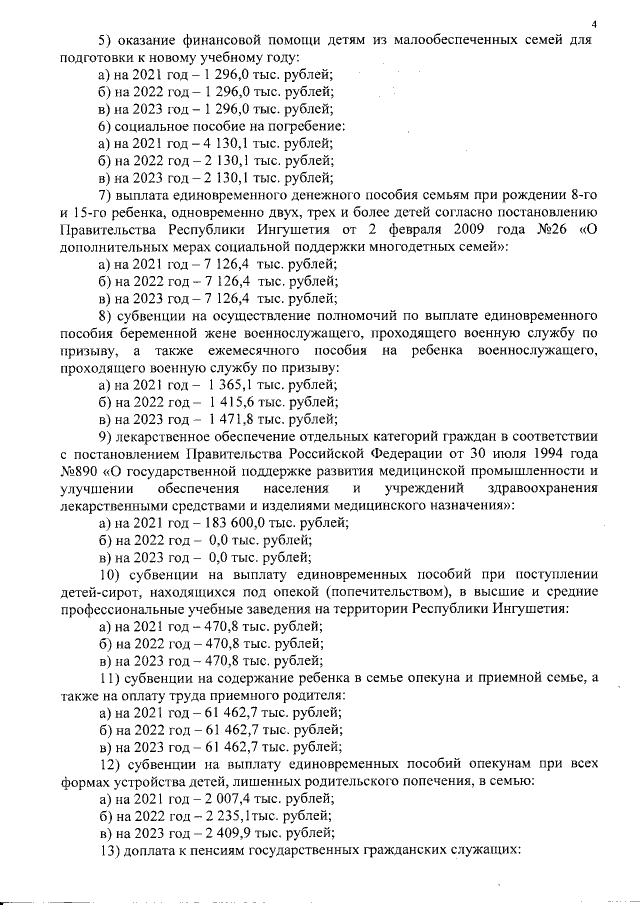 4

5) оказание финансовой помощи детям из малообеспеченных семей для подготовки к новому учебному году:
а) на 2021 год – 1 296,0 тыс. рублей;
б) на 2022 год – 1 296,0 тыс. рублей;
в) на 2023 год – 1 296,0 тыс. рублей;
6) социальное пособие на погребение:
а) на 2021 год – 4 130,1 тыс. рублей;
б) на 2022 год – 2 130,1 тыс. рублей;
в) на 2023 год – 2 130,1 тыс. рублей;
7) выплата единовременного денежного пособия семьям при рождении 8-го и 15-го ребенка, одновременно двух, трех и более детей согласно постановлению Правительства Республики Ингушетия от 2 февраля 2009 года №26 «О дополнительных мерах социальной поддержки многодетных семей»:
а) на 2021 год – 7 126,4 тыс. рублей;
б) на 2022 год – 7 126,4 тыс. рублей;
в) на 2023 год – 7 126,4 тыс. рублей;
8) субвенции на осуществление полномочий по выплате единовременного пособия беременной жене военнослужащего, проходящего военную службу по призыву, а также ежемесячного пособия на ребенка военнослужащего, проходящего военную службу по призыву:
а) на 2021 год – 1 365,1 тыс. рублей;
б) на 2022 год – 1 415,6 тыс. рублей;
в) на 2023 год – 1 471,8 тыс. рублей;
9) лекарственное обеспечение отдельных категорий граждан в соответствии с постановлением Правительства Российской Федерации от 30 июля 1994 года №890 «О государственной поддержке развития медицинской промышленности и улучшении обеспечения населения и учреждений здравоохранения лекарственными средствами и изделиями медицинского назначения»:
а) на 2021 год – 183 600,0 тыс. рублей;
б) на 2022 год – 0,0 тыс. рублей;
в) на 2023 год – 0,0 тыс. рублей;
10) субвенции на выплату единовременных пособий при поступлении детей-сирот, находящихся под опекой (попечительством), в высшие и средние профессиональные учебные заведения на территории Республики Ингушетия:
а) на 2021 год – 470,8 тыс. рублей;
б) на 2022 год – 470,8 тыс. рублей;
в) на 2023 год – 470,8 тыс. рублей;
11) субвенции на содержание ребенка в семье опекуна и приемной семье, а также на оплату труда приемного родителя:
а) на 2021 год – 61 462,7 тыс. рублей;
б) на 2022 год – 61 462,7 тыс. рублей;
в) на 2023 год – 61 462,7 тыс. рублей;
12) субвенции на выплату единовременных пособий опекунам при всех формах устройства детей, лишенных родительского попечения, в семью:
а) на 2021 год – 2 007,4 тыс. рублей;
б) на 2022 год – 2 235,1тыс. рублей;
в) на 2023 год – 2 409,9 тыс. рублей;
13) доплата к пенсиям государственных гражданских служащих: